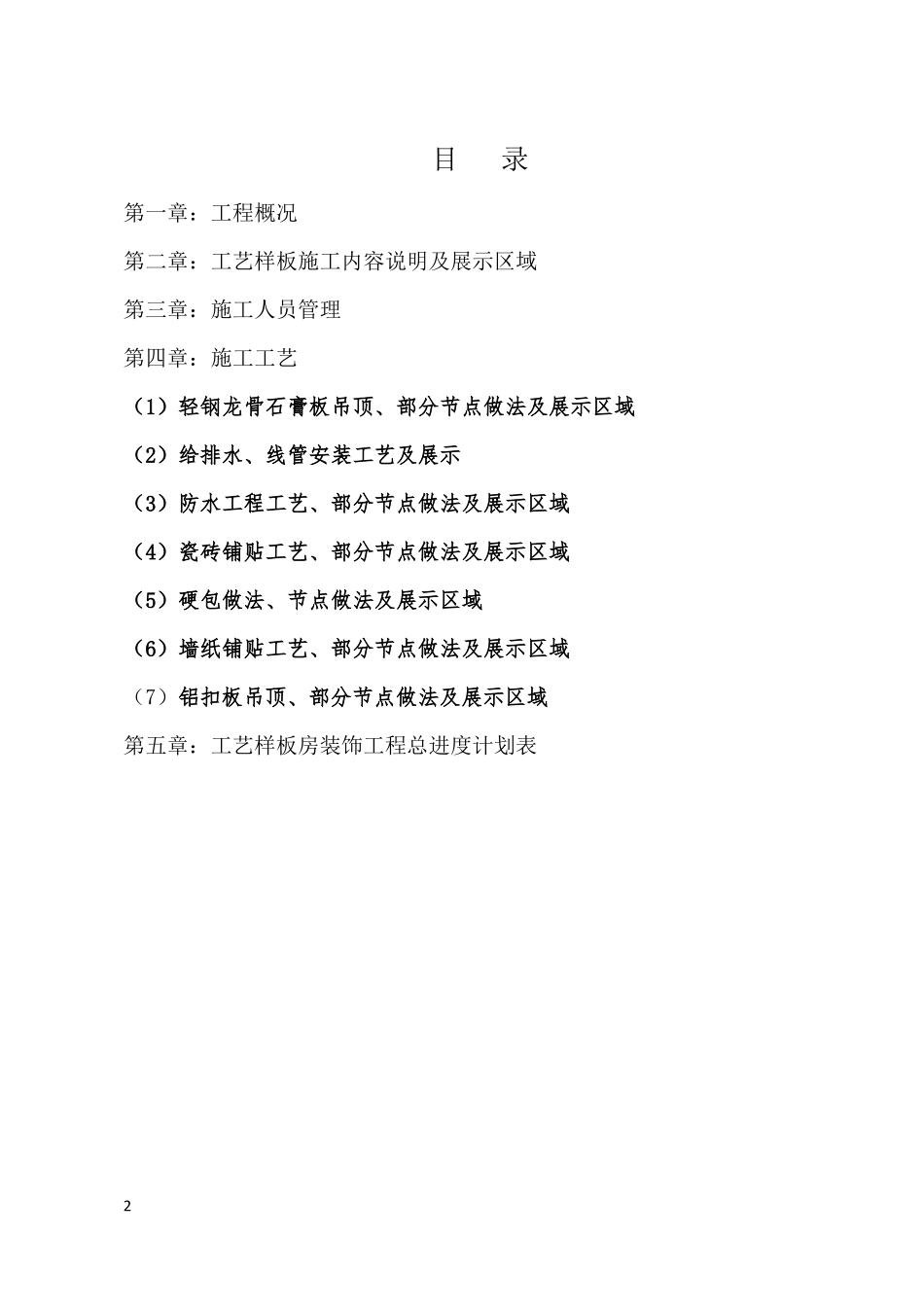 目　录

第一章：工程概况

第二章：工艺样板施工内容说明及展示区域

第三章：施工人员管理

第四章：施工工艺

（1）轻钢龙骨石膏板吊顶、部分节点做法及展示区域

（2）给排水、线管安装工艺及展示

（3）防水工程工艺、部分节点做法及展示区域

（4）瓷砖铺贴工艺、部分节点做法及展示区域

（5）硬包做法、节点做法及展示区域

（6）墙纸铺贴工艺、部分节点做法及展示区域

（7）铝扣板吊顶、部分节点做法及展示区域

第五章：工艺样板房装饰工程总进度计划表

2